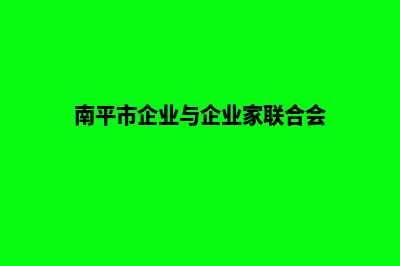 南平市企业与企业家联合会